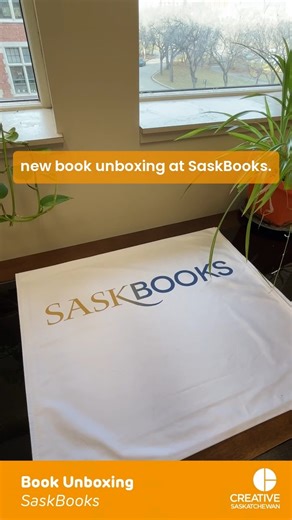 new book unboxing at SaskBooks.

SASKBOOKS

Book Unboxing
SaskBooks

CREATIVE
SASKATCHEWAN